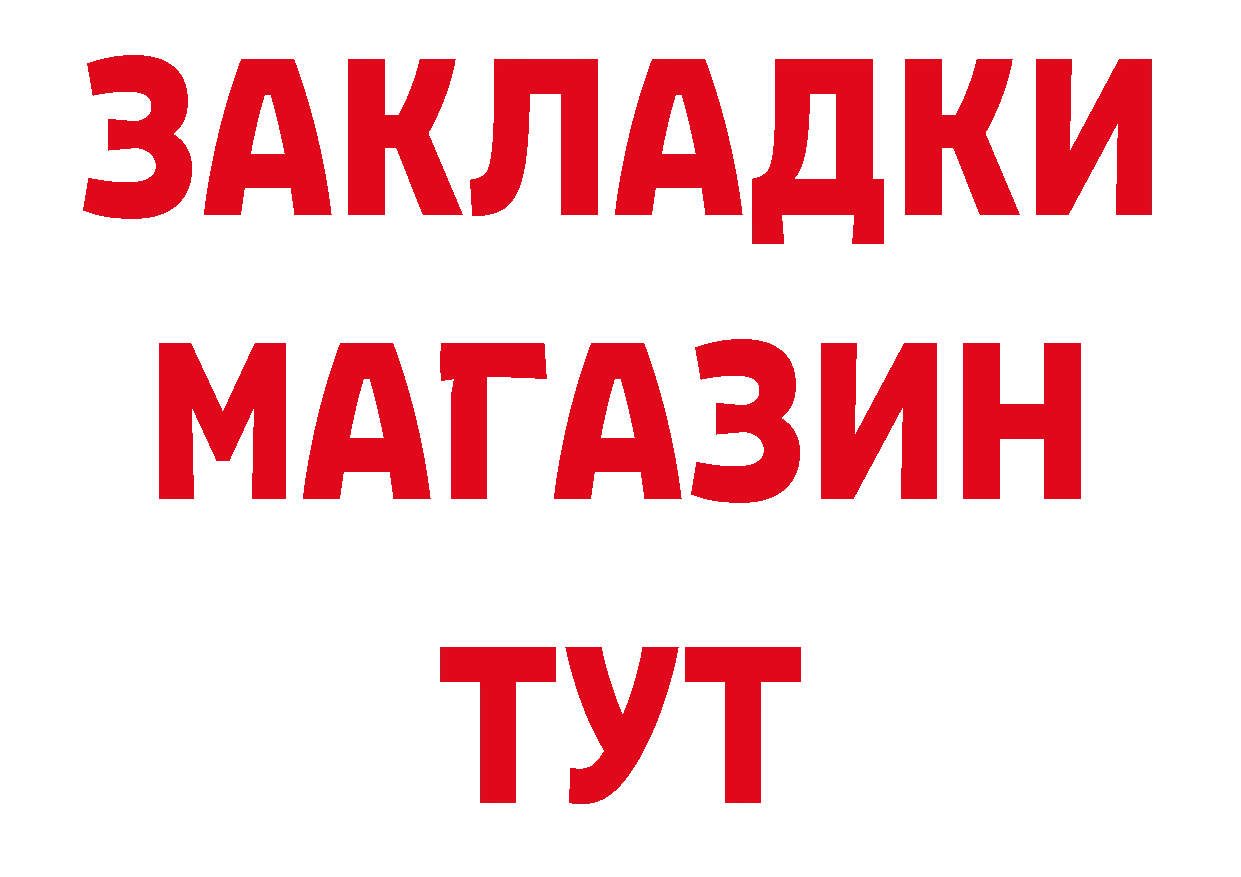 ЗАКЛАДКИ
МАГАЗИН
ТУТ